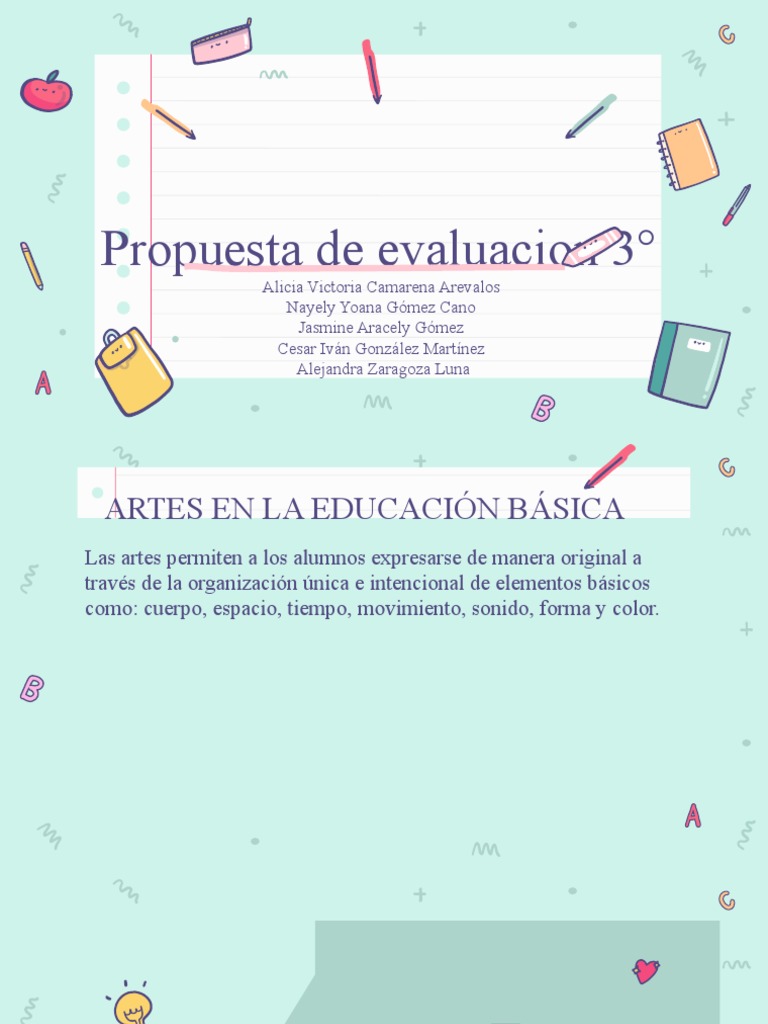 Propuesta de evaluacion 3°

Alicia Victoria Camarena Arevalos
Nayely Yoana Gómez Cano
Jasmine Aracely Gómez
Cesar Iván González Martínez
Alejandra Zaragoza Luna

ARTES EN LA EDUCACIÓN BÁSICA

Las artes permiten a los alumnos expresarse de manera original a través de la organización única e intencional de elementos básicos como: cuerpo, espacio, tiempo, movimiento, sonido, forma y color.